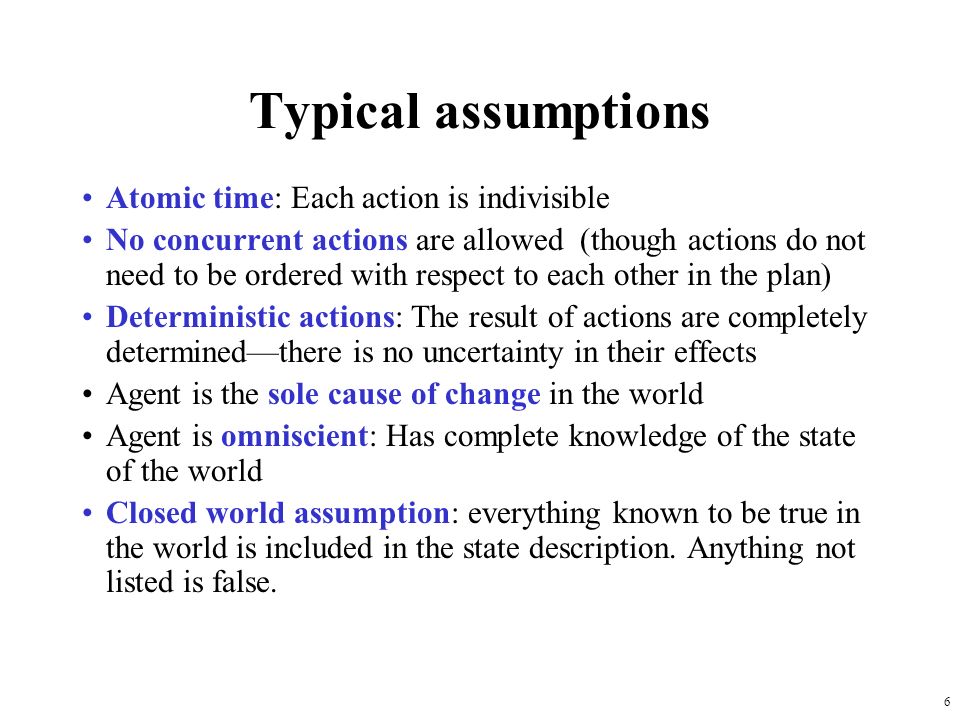 Typical assumptions

• Atomic time: Each action is indivisible
• No concurrent actions are allowed (though actions do not need to be ordered with respect to each other in the plan)
• Deterministic actions: The result of actions are completely determined—there is no uncertainty in their effects
• Agent is the sole cause of change in the world
• Agent is omniscient: Has complete knowledge of the state of the world
• Closed world assumption: everything known to be true in the world is included in the state description. Anything not listed is false.

6